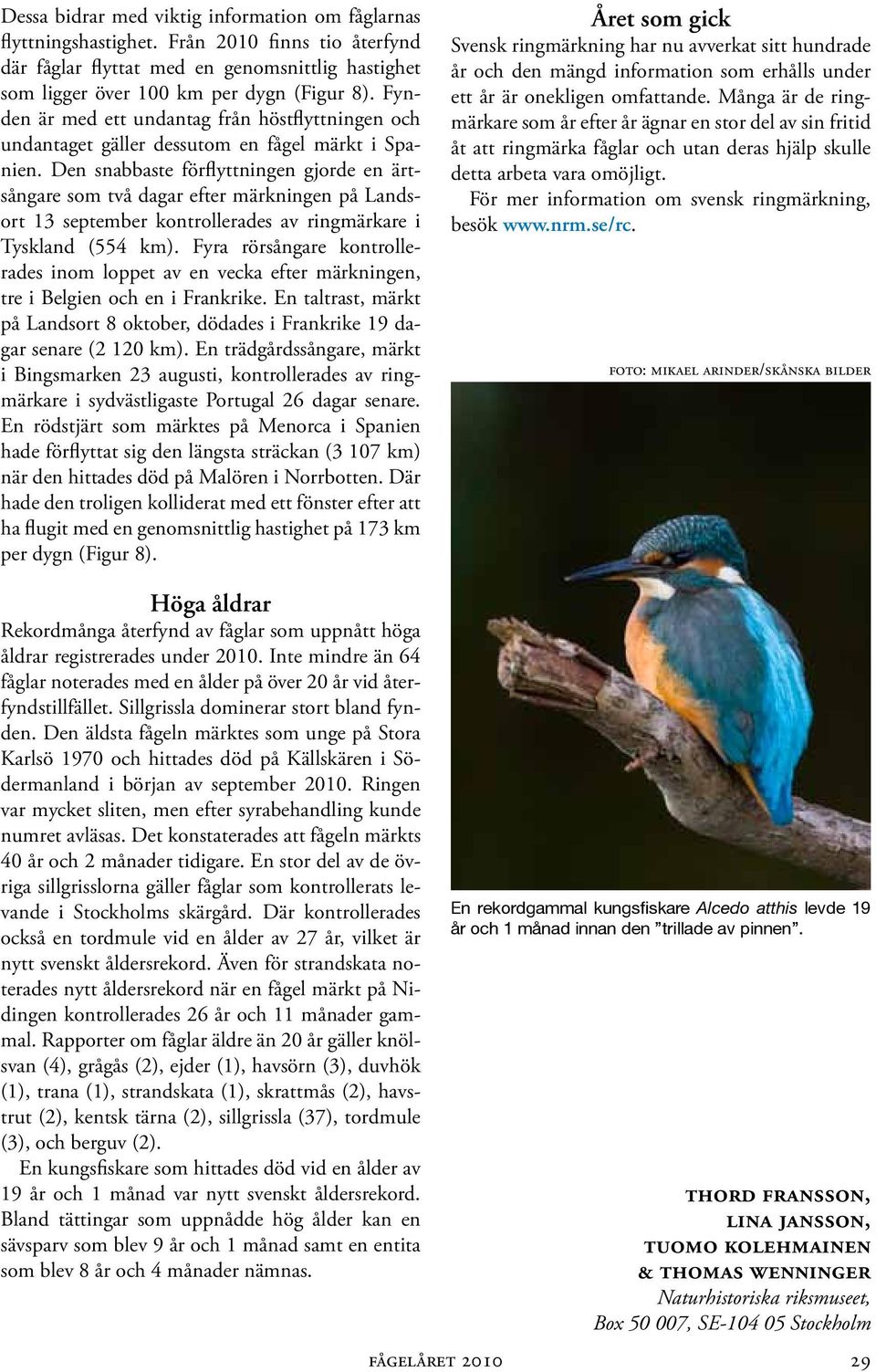 Dessa bidrar med viktig information om fåglarnas flyttningshastighet. Från 2010 finns tio återfynd där fåglar flyttat med en genomsnittlig hastighet som ligger över 100 km per dygn (Figur 8). Fynden är med ett undantag från höstflyttningen och undantaget gäller dessutom en fågel märkt i Spanien. Den snabbaste förflyttningen gjorde en ärtsångare som två dagar efter märkningen på Landsort 13 september kontrollerades av ringmärkare i Tyskland (554 km). Fyra rörsångare kontrollerades inom loppet av en vecka efter märkningen, tre i Belgien och en i Frankrike. En taltrast, märkt på Landsort 8 oktober, dödades i Frankrike 19 dagar senare (2 120 km). En trädgårdssångare, märkt i Bingsmarken 23 augusti, kontrollerades av ringmärkare i sydvästligaste Portugal 26 dagar senare. En rödstjärt som märktes på Menorca i Spanien hade förflyttat sig den längsta sträckan (3 107 km) när den hittades död på Malören i Norrbotten. Där hade den troligen kolliderat med ett fönster efter att ha flugit med en genomsnittlig hastighet på 173 km per dygn (Figur 8).

Höga åldrar

Rekordmånga återfynd av fåglar som uppnått höga åldrar registrerades under 2010. Inte mindre än 64 fåglar noterades med en ålder på över 20 år vid återfyndstillfället. Sillgrissla dominerar stort bland fynden. Den äldsta fågeln märktes som unge på Stora Karlsö 1970 och hittades död på Källskären i Södermanland i början av september 2010. Ringen var mycket sliten, men efter syrabehandling kunde numret avläsas. Det konstaterades att fågeln märkts 40 år och 2 månader tidigare. En stor del av de övriga sillgrisslorna gäller fåglar som kontrollerats levande i Stockholms skärgård. Där kontrollerades också en tordmule vid en ålder av 27 år, vilket är nytt svenskt åldersrekord. Även för strandskata noterades nytt åldersrekord när en fågel märkt på Nidingen kontrollerades 26 år och 11 månader gammal. Rapporter om fåglar äldre än 20 år gäller knölsvan (4), grågås (2), ejder (1), havsörn (3), duvhök (1), trana (1), strandskata (1), skrattmås (2), havstrut (2), kentsk tärna (2), sillgrissla (37), tordmule (3), och berguv (2).

En kungsfiskare som hittades död vid en ålder av 19 år och 1 månad var nytt svenskt åldersrekord. Bland tättingar som uppnådde hög ålder kan en sävsparv som blev 9 år och 1 månad samt en entita som blev 8 år och 4 månader nämnas.

Året som gick

Svensk ringmärkning har nu avverkat sitt hundrade år och den mängd information som erhålls under ett år är onekligen omfattande. Många är de ringmärkare som år efter år ägnar en stor del av sin fritid åt att ringmärka fåglar och utan deras hjälp skulle detta arbeta vara omöjligt.

För mer information om svensk ringmärkning, besök www.nrm.se/rc.

FOTO: MIKAEL ARINDER/SKÅNSKA BILDER

En rekordgammal kungsfiskare Alcedo atthis levde 19 år och 1 månad innan den ”trillade av pinnen”.

THORD FRANSSON,
LINA JANSSON,
TUOMO KOLEHMAINEN
& THOMAS WENNINGER
Naturhistoriska riksmuseet,
Box 50 007, SE-104 05 Stockholm

FÅGELÅRET 2010 29